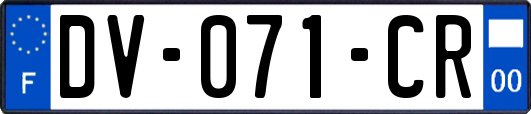 F
DV-071-CR
00